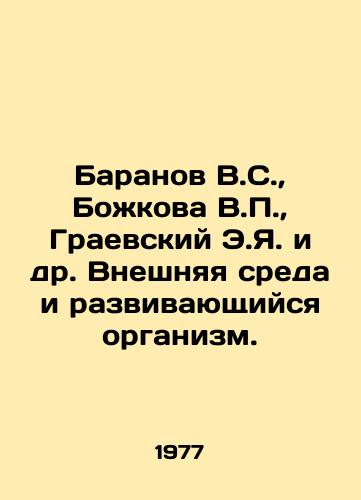 Баранов В.С., Божкова В.П., Граевский Э.Я. и др. Внешняя среда и развивающийся организм.

1977